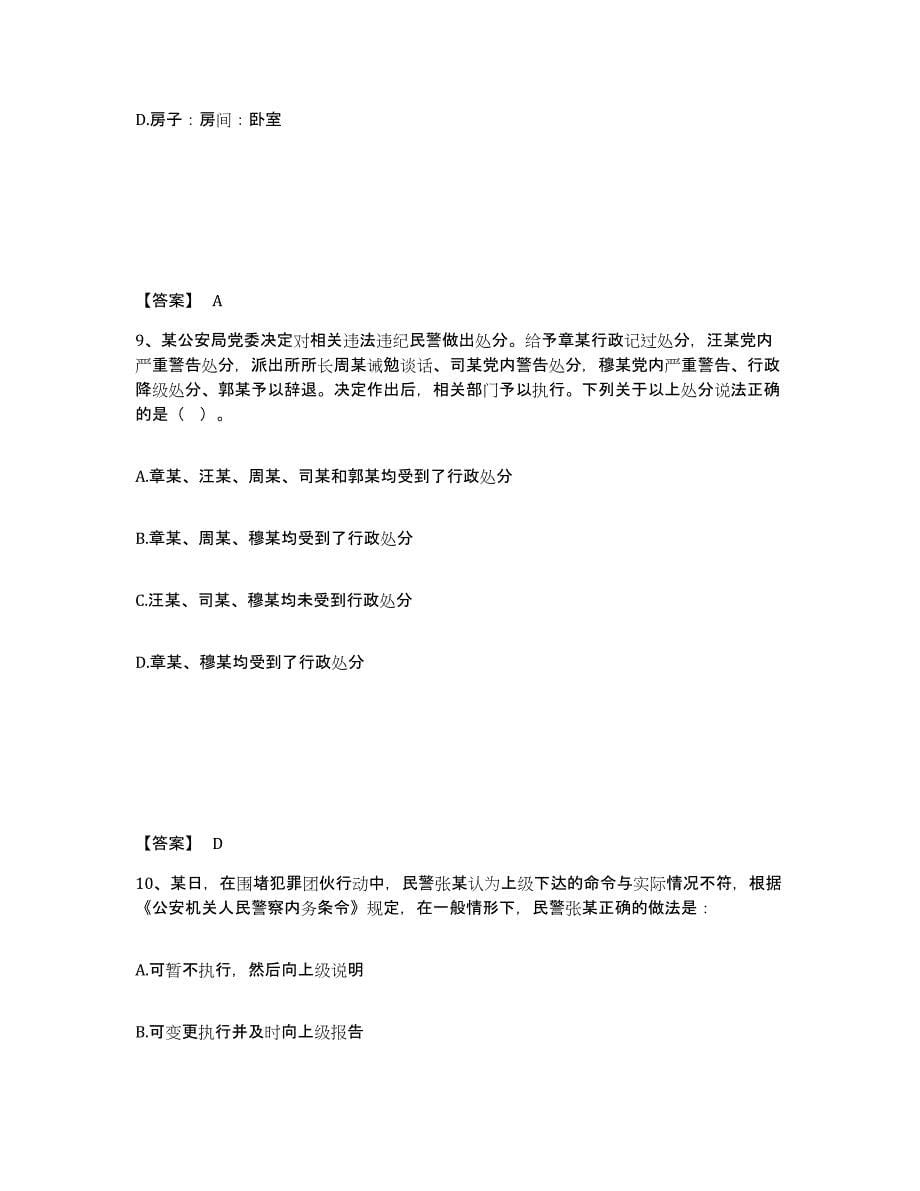 D.房子：房间：卧室

【答案】 A

9、某公安局党委决定对相关违法违纪民警做出处分。给予章某行政记过处分，汪某党内严重警告处分，派出所所长周某诫勉谈话、司某党内警告处分，穆某党内严重警告、行政降级处分、郭某予以辞退。决定作出后，相关部门予以执行。下列关于以上处分说法正确的是（ ）。

A.章某、汪某、周某、司某和郭某均受到了行政处分

B.章某、周某、穆某均受到了行政处分

C.汪某、司某、穆某均未受到行政处分

D.章某、穆某均受到了行政处分

【答案】 D

10、某日，在围堵犯罪团伙行动中，民警张某认为上级下达的命令与实际情况不符，根据《公安机关人民警察内务条令》规定，在一般情形下，民警张某正确的做法是：

A.可暂不执行，然后向上级说明

B.可变更执行并及时向上级报告